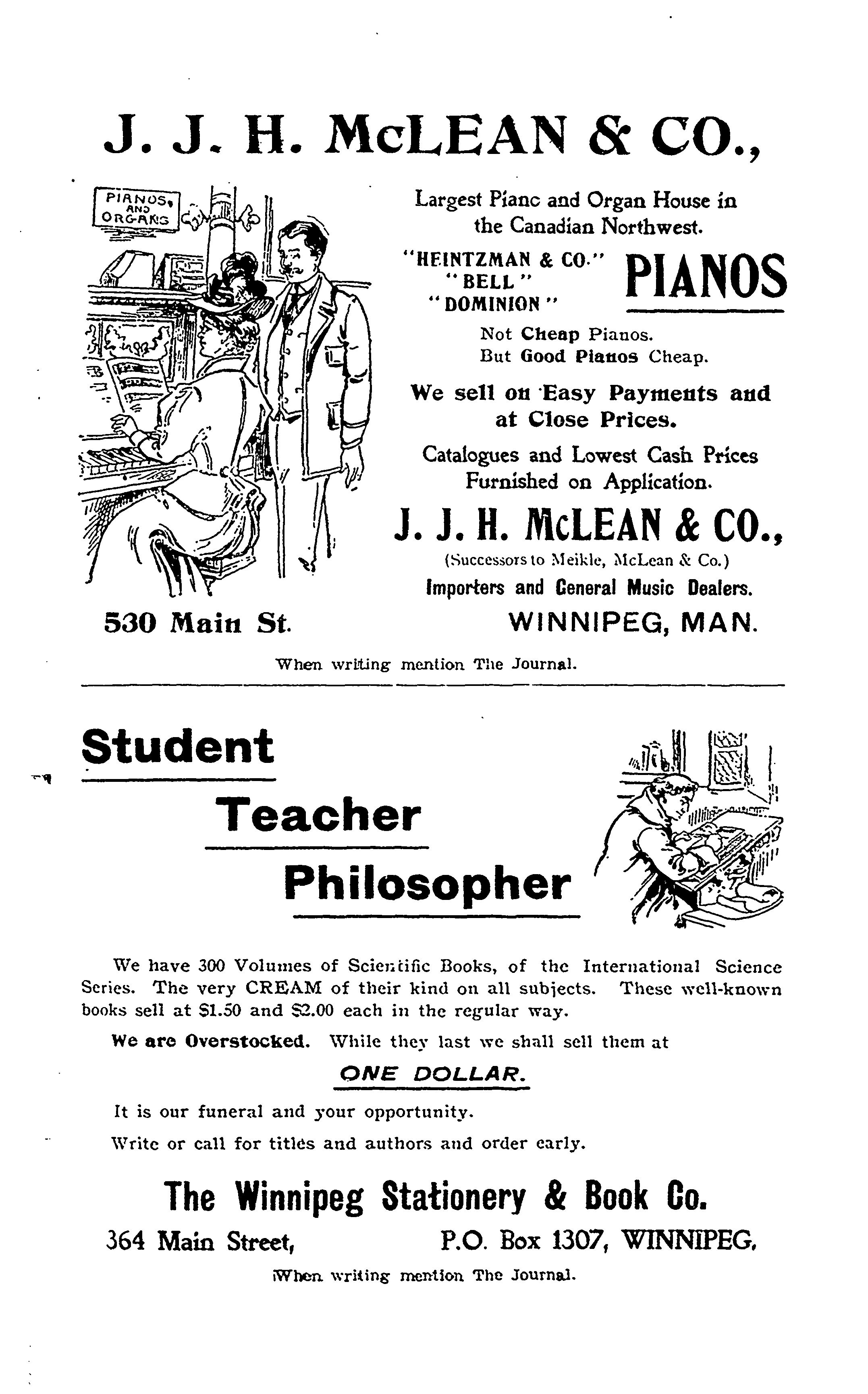 J. J. H. McLEAN & CO.,

PIANOS, AND ORGANS

Largest Pianc and Organ House in the Canadian Northwest.

"HEINTZMAN & CO." "BELL" "DOMINION" PIANOS

Not Cheap Pianos. But Good Pianos Cheap.

We sell on Easy Payments and at Close Prices.

Catalogues and Lowest Cash Prices Furnished on Application.

J. J. H. McLEAN & CO.,
(Successors to Meikle, McLean & Co.)
Importers and General Music Dealers.

530 Main St. WINNIPEG, MAN.

When writing mention The Journal.

Student
Teacher
Philosopher

We have 300 Volumes of Scientific Books, of the International Science Series. The very CREAM of their kind on all subjects. These well-known books sell at $1.50 and $2.00 each in the regular way.

We are Overstocked. While they last we shall sell them at

ONE DOLLAR.

It is our funeral and your opportunity.

Write or call for titles and authors and order early.

The Winnipeg Stationery & Book Co.

364 Main Street, P.O. Box 1307, WINNIPEG.

When writing mention The Journal.